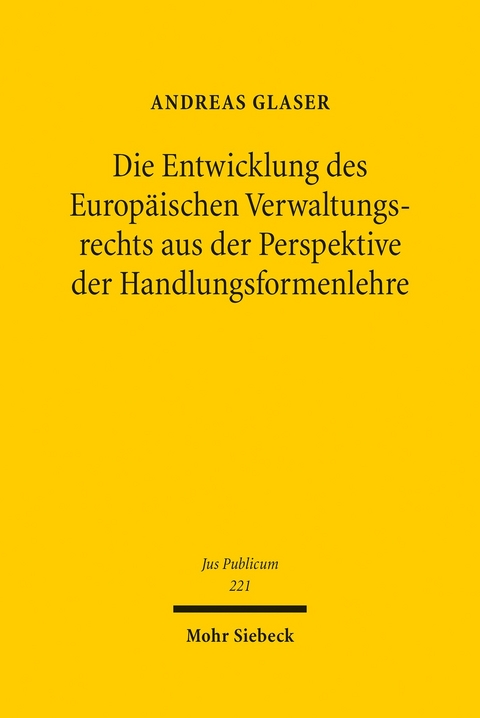 ANDREAS GLASER

Die Entwicklung des Europäischen Verwaltungsrechts aus der Perspektive der Handlungsformenlehre

Jus Publicum
221

Mohr Siebeck